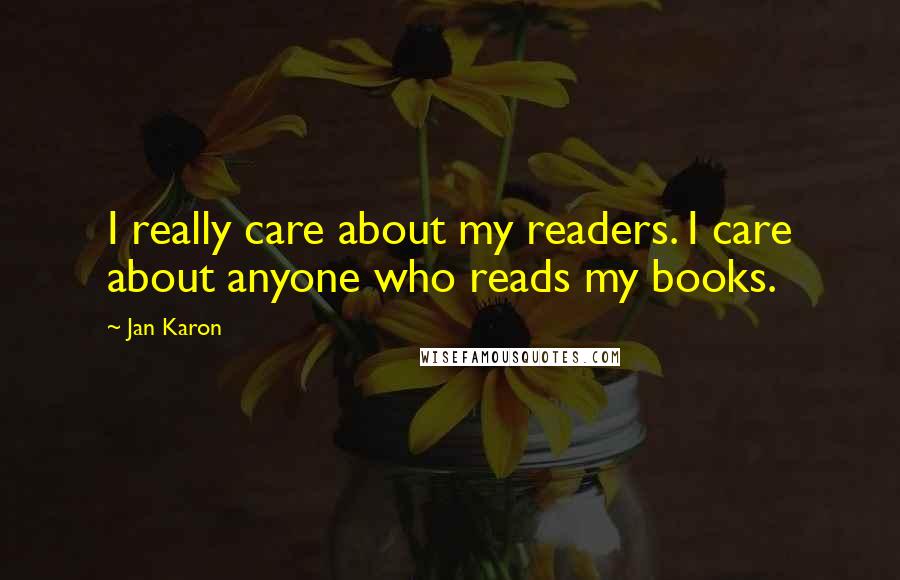 I really care about my readers. I care about anyone who reads my books.

~ Jan Karon

WISEFAMOUSQUOTES.COM